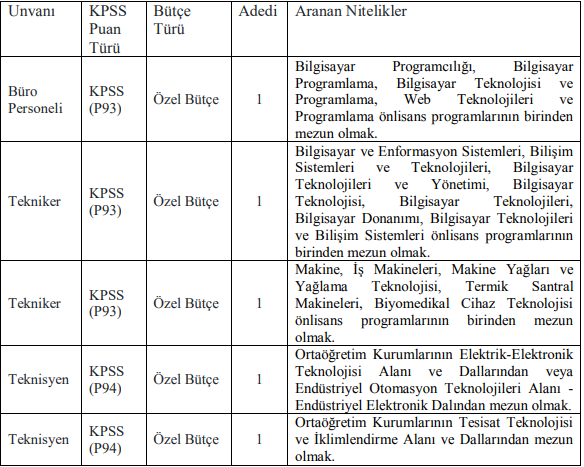 | Unvanı | KPSS Puan Türü | Bütçe Türü | Adedi | Aranan Nitelikler |
|---|---|---|---|---|
| Büro Personeli | KPSS (P93) | Özel Bütçe | 1 | Bilgisayar Programcılığı, Bilgisayar Programlama, Bilgisayar Teknolojisi ve Programlama, Web Teknolojileri ve Programlama önlisans programlarının birinden mezun olmak. |
| Tekniker | KPSS (P93) | Özel Bütçe | 1 | Bilgisayar ve Enformasyon Sistemleri, Bilişim Sistemleri ve Teknolojileri, Bilgisayar Teknolojileri ve Yönetimi, Bilgisayar Teknolojisi, Bilgisayar Teknolojileri, Bilgisayar Donanımı, Bilgisayar Teknolojileri ve Bilişim Sistemleri önlisans programlarının birinden mezun olmak. |
| Tekniker | KPSS (P93) | Özel Bütçe | 1 | Makine, İş Makineleri, Makine Yağları ve Yağlama Teknolojisi, Termik Santral Makineleri, Biyomedikal Cihaz Teknolojisi önlisans programlarının birinden mezun olmak. |
| Teknisyen | KPSS (P94) | Özel Bütçe | 1 | Ortaöğretim Kurumlarının Elektrik-Elektronik Teknolojisi Alanı ve Dallarından veya Endüstriyel Otomasyon Teknolojileri Alanı - Endüstriyel Elektronik Dalından mezun olmak. |
| Teknisyen | KPSS (P94) | Özel Bütçe | 1 | Ortaöğretim Kurumlarının Tesisat Teknolojisi ve İklimlendirme Alanı ve Dallarından mezun olmak. |